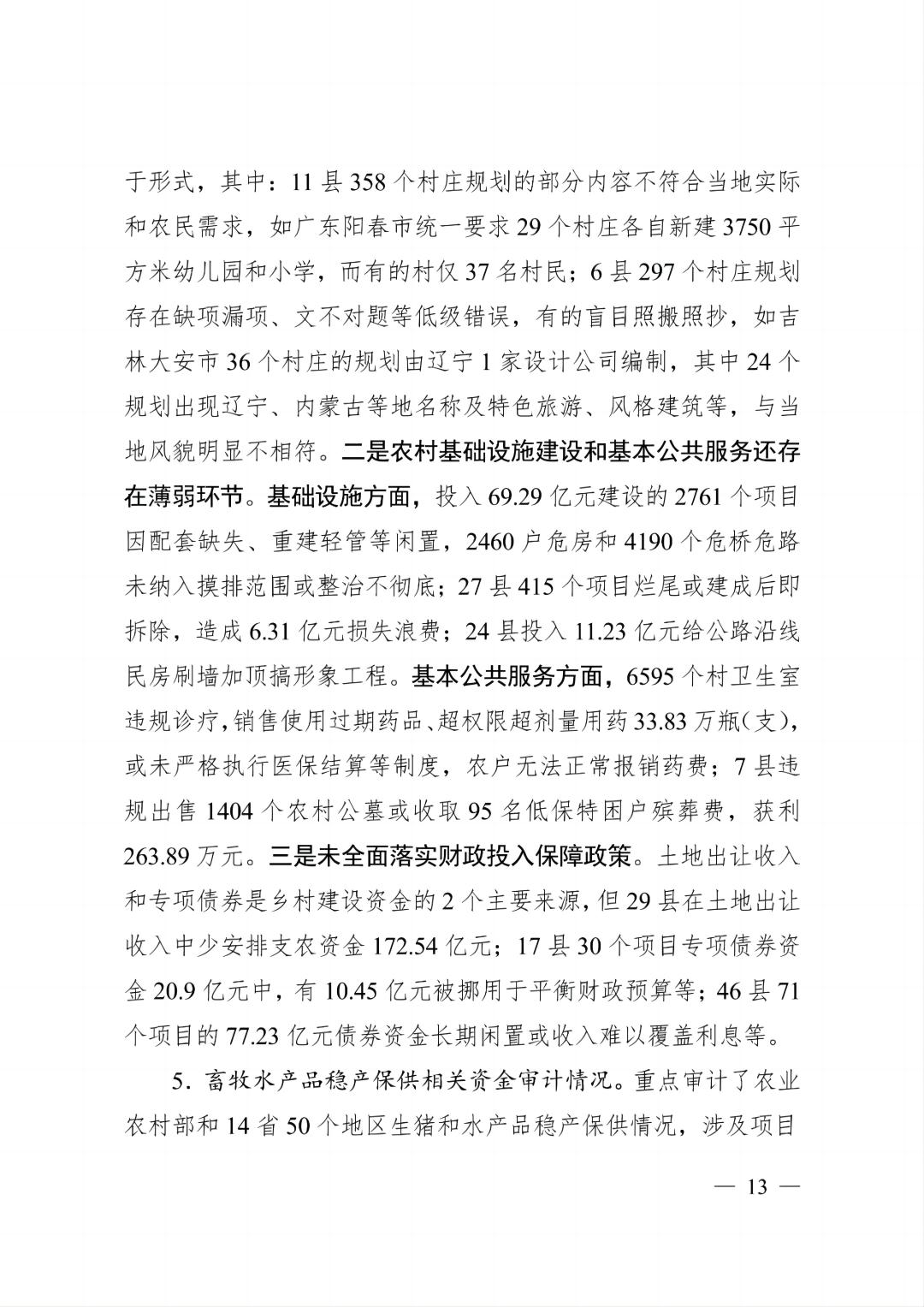 于形式，其中：11县358个村庄规划的部分内容不符合当地实际和农民需求，如广东阳春市统一要求29个村庄各自新建3750平方米幼儿园和小学，而有的村仅37名村民；6县297个村庄规划存在缺项漏项、文不对题等低级错误，有的盲目照搬照抄，如吉林大安市36个村庄的规划由辽宁1家设计公司编制，其中24个规划出现辽宁、内蒙古等地名称及特色旅游、风格建筑等，与当地风貌明显不相符。二是农村基础设施建设和基本公共服务还存在薄弱环节。基础设施方面，投入69.29亿元建设的2761个项目因配套缺失、重建轻管等闲置，2460户危房和4190个危桥危路未纳入摸排范围或整治不彻底；27县415个项目烂尾或建成后即拆除，造成6.31亿元损失浪费；24县投入11.23亿元给公路沿线民房刷墙加顶搞形象工程。基本公共服务方面，6595个村卫生室违规诊疗，销售使用过期药品、超权限超剂量用药33.83万瓶（支），或未严格执行医保结算等制度，农户无法正常报销药费；7县违规出售1404个农村公墓或收取95名低保特困户殡葬费，获利263.89万元。三是未全面落实财政投入保障政策。土地出让收入和专项债券是乡村建设资金的2个主要来源，但29县在土地出让收入中少安排支农资金172.54亿元；17县30个项目专项债券资金20.9亿元中，有10.45亿元被挪用于平衡财政预算等；46县71个项目的77.23亿元债券资金长期闲置或收入难以覆盖利息等。

5.畜牧水产品稳产保供相关资金审计情况。重点审计了农业农村部和14省50个地区生猪和水产品稳产保供情况，涉及项目

— 13 —